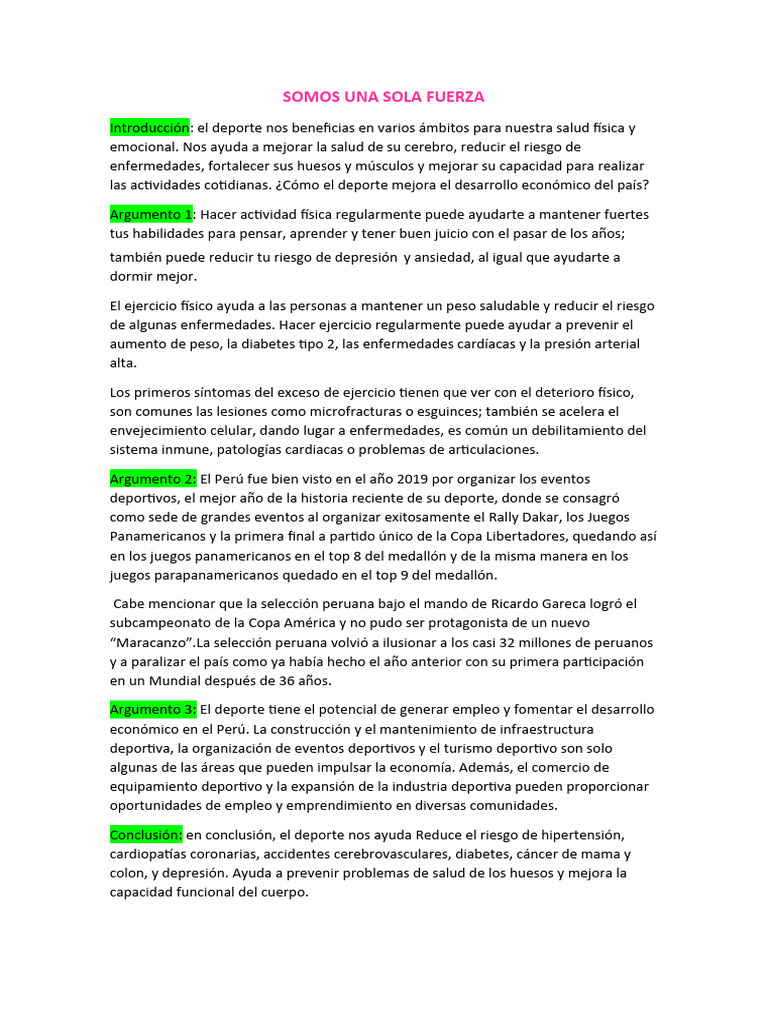 SOMOS UNA SOLA FUERZA

Introducción: el deporte nos beneficias en varios ámbitos para nuestra salud física y emocional. Nos ayuda a mejorar la salud de su cerebro, reducir el riesgo de enfermedades, fortalecer sus huesos y músculos y mejorar su capacidad para realizar las actividades cotidianas. ¿Cómo el deporte mejora el desarrollo económico del país?

Argumento 1: Hacer actividad física regularmente puede ayudarte a mantener fuertes tus habilidades para pensar, aprender y tener buen juicio con el pasar de los años;

también puede reducir tu riesgo de depresión y ansiedad, al igual que ayudarte a dormir mejor.

El ejercicio físico ayuda a las personas a mantener un peso saludable y reducir el riesgo de algunas enfermedades. Hacer ejercicio regularmente puede ayudar a prevenir el aumento de peso, la diabetes tipo 2, las enfermedades cardíacas y la presión arterial alta.

Los primeros síntomas del exceso de ejercicio tienen que ver con el deterioro físico, son comunes las lesiones como microfracturas o esguinces; también se acelera el envejecimiento celular, dando lugar a enfermedades, es común un debilitamiento del sistema inmune, patologías cardiacas o problemas de articulaciones.

Argumento 2: El Perú fue bien visto en el año 2019 por organizar los eventos deportivos, el mejor año de la historia reciente de su deporte, donde se consagró como sede de grandes eventos al organizar exitosamente el Rally Dakar, los Juegos Panamericanos y la primera final a partido único de la Copa Libertadores, quedando así en los juegos panamericanos en el top 8 del medallón y de la misma manera en los juegos parapanamericanos quedado en el top 9 del medallón.

Cabe mencionar que la selección peruana bajo el mando de Ricardo Gareca logró el subcampeonato de la Copa América y no pudo ser protagonista de un nuevo “Maracanzo”.La selección peruana volvió a ilusionar a los casi 32 millones de peruanos y a paralizar el país como ya había hecho el año anterior con su primera participación en un Mundial después de 36 años.

Argumento 3: El deporte tiene el potencial de generar empleo y fomentar el desarrollo económico en el Perú. La construcción y el mantenimiento de infraestructura deportiva, la organización de eventos deportivos y el turismo deportivo son solo algunas de las áreas que pueden impulsar la economía. Además, el comercio de equipamiento deportivo y la expansión de la industria deportiva pueden proporcionar oportunidades de empleo y emprendimiento en diversas comunidades.

Conclusión: en conclusión, el deporte nos ayuda Reduce el riesgo de hipertensión, cardiopatías coronarias, accidentes cerebrovasculares, diabetes, cáncer de mama y colon, y depresión. Ayuda a prevenir problemas de salud de los huesos y mejora la capacidad funcional del cuerpo.